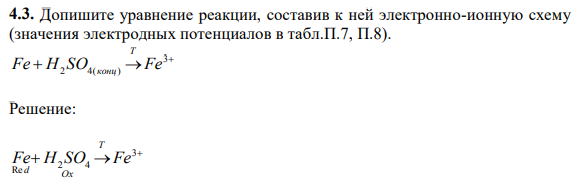 **4.3.** Допишите уравнение реакции, составив к ней электронно-ионную схему (значения электродных потенциалов в табл.П.7, П.8).

$Fe + H_2SO_{4(конц)} \xrightarrow{T} Fe^{3+}$

Решение:

$\underset{Red}{Fe} + \underset{Ox}{H_2SO_4} \xrightarrow{T} Fe^{3+}$